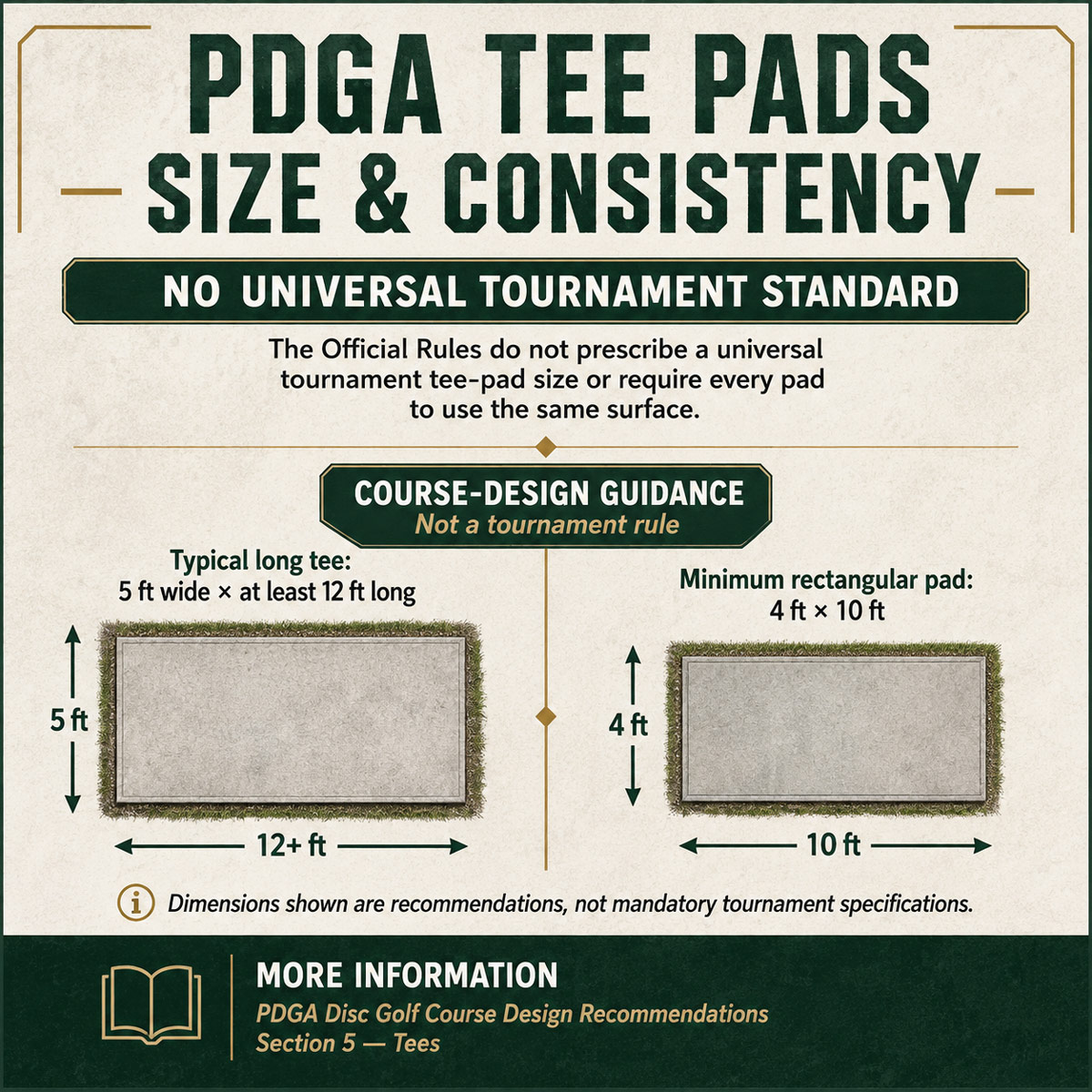 PDGA TEE PADS
SIZE & CONSISTENCY

NO UNIVERSAL TOURNAMENT STANDARD

The Official Rules do not prescribe a universal tournament tee-pad size or require every pad to use the same surface.

COURSE-DESIGN GUIDANCE
Not a tournament rule

Typical long tee:
5 ft wide × at least 12 ft long

5 ft

12+ ft

Minimum rectangular pad:
4 ft × 10 ft

4 ft

10 ft

Dimensions shown are recommendations, not mandatory tournament specifications.

MORE INFORMATION
PDGA Disc Golf Course Design Recommendations
Section 5 — Tees